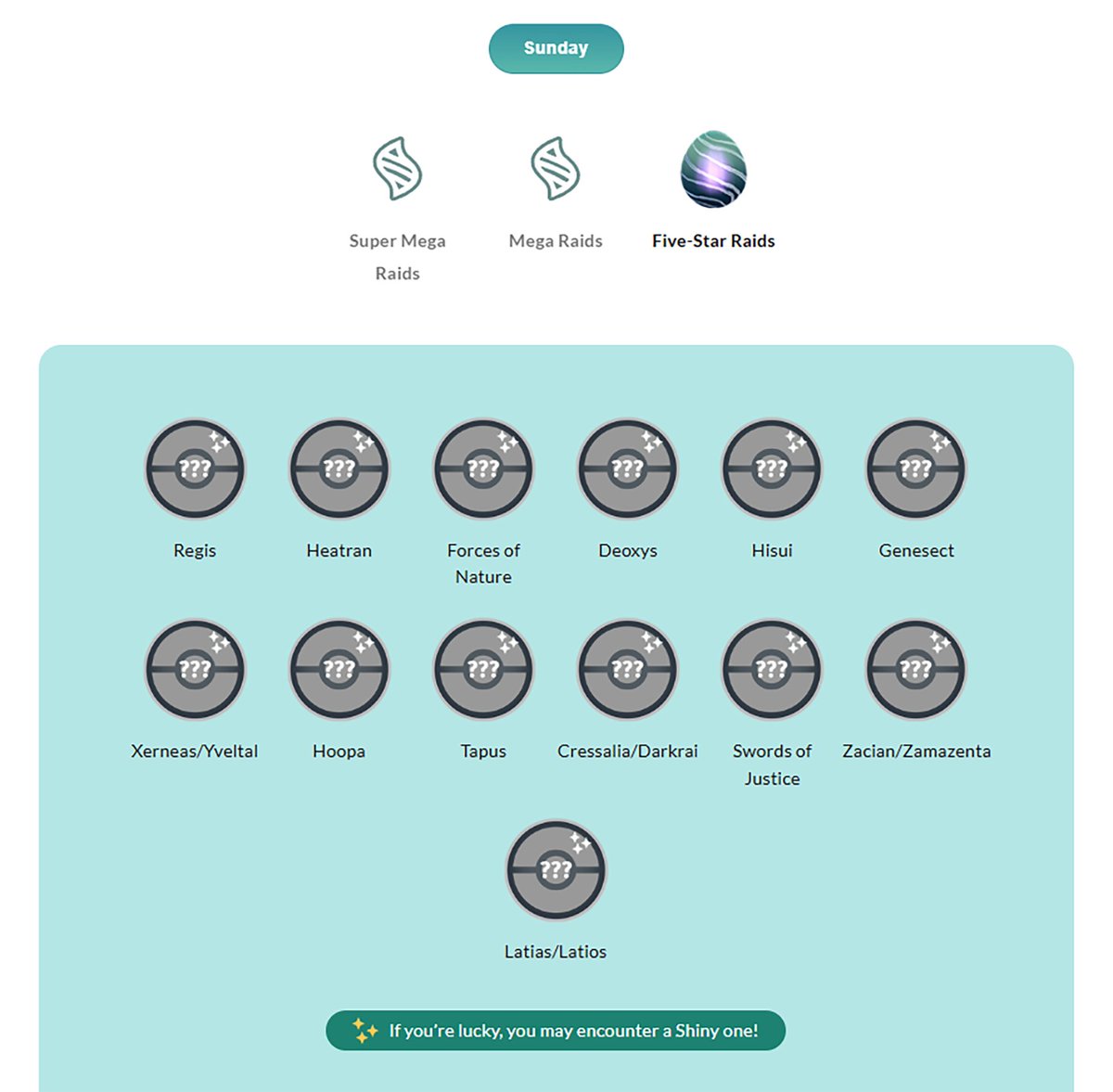 Sunday

Super Mega Raids

Mega Raids

Five-Star Raids

???
Regis

???
Heatran

???
Forces of Nature

???
Deoxys

???
Hisui

???
Genesect

???
Xerneas/Yveltal

???
Hoopa

???
Tapus

???
Cressalia/Darkrai

???
Swords of Justice

???
Zacian/Zamazenta

???
Latias/Latios

If you're lucky, you may encounter a Shiny one!